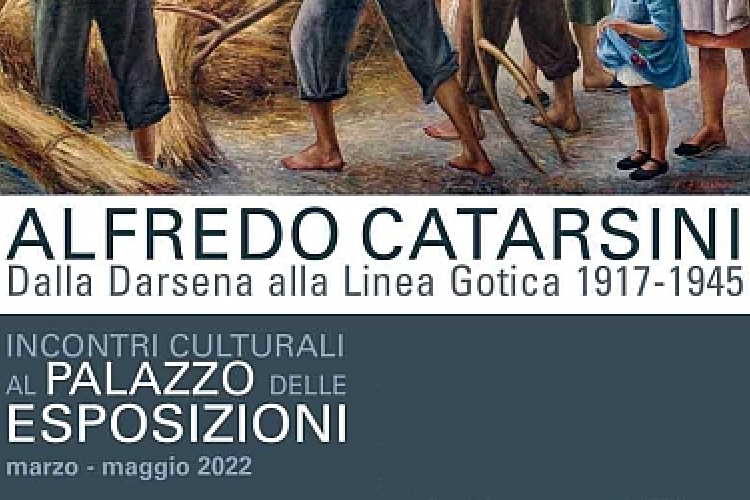 ALFREDO CATARSINI
Dalla Darsena alla Linea Gotica 1917-1945

INCONTRI CULTURALI
AL PALAZZO DELLE
ESPOSIZIONI
marzo - maggio 2022